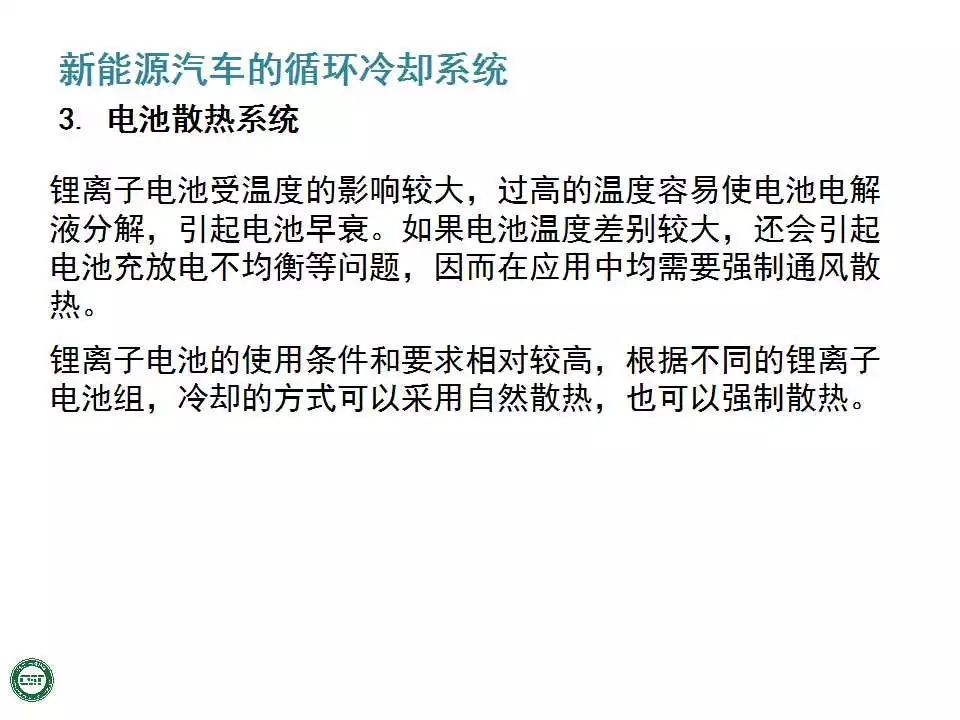 新能源汽车的循环冷却系统

3.电池散热系统

锂离子电池受温度的影响较大，过高的温度容易使电池电解液分解，引起电池早衰。如果电池温度差别较大，还会引起电池充放电不均衡等问题，因而在应用中均需要强制通风散热。

锂离子电池的使用条件和要求相对较高，根据不同的锂离子电池组，冷却的方式可以采用自然散热，也可以强制散热。